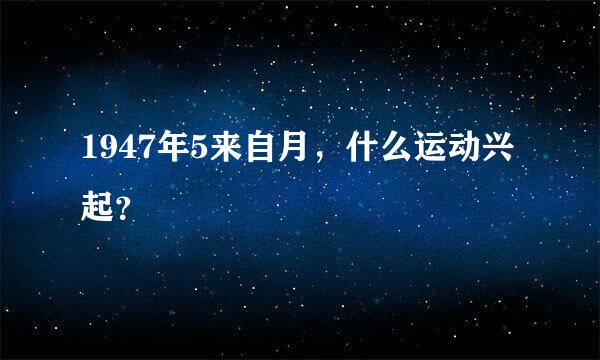 1947年5来自月，什么运动兴起?